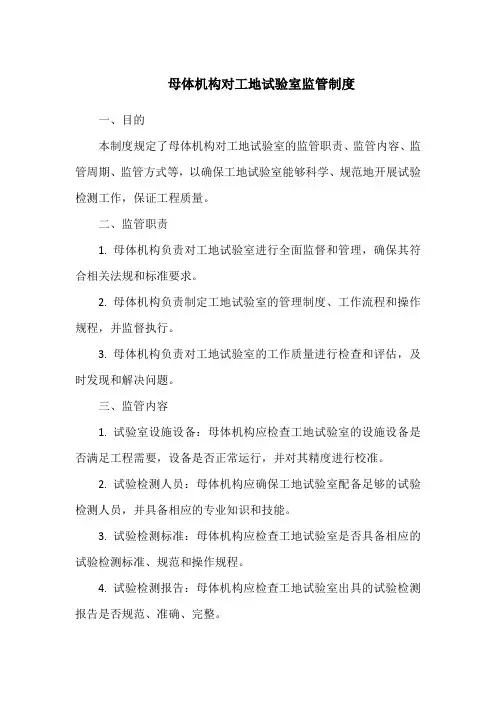 母体机构对工地试验室监管制度

一、目的

本制度规定了母体机构对工地试验室的监管职责、监管内容、监管周期、监管方式等，以确保工地试验室能够科学、规范地开展试验检测工作，保证工程质量。

二、监管职责

1. 母体机构负责对工地试验室进行全面监督和管理，确保其符合相关法规和标准要求。

2. 母体机构负责制定工地试验室的管理制度、工作流程和操作规程，并监督执行。

3. 母体机构负责对工地试验室的工作质量进行检查和评估，及时发现和解决问题。

三、监管内容

1. 试验室设施设备：母体机构应检查工地试验室的设施设备是否满足工程需要，设备是否正常运行，并对其精度进行校准。

2. 试验检测人员：母体机构应确保工地试验室配备足够的试验检测人员，并具备相应的专业知识和技能。

3. 试验检测标准：母体机构应检查工地试验室是否具备相应的试验检测标准、规范和操作规程。

4. 试验检测报告：母体机构应检查工地试验室出具的试验检测报告是否规范、准确、完整。